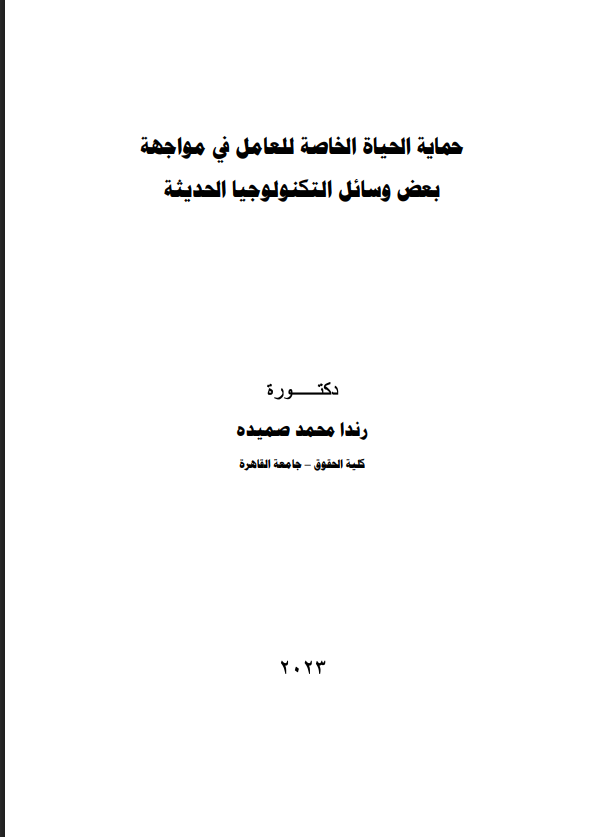 حماية الحياة الخاصة للعامل في مواجهة
بعض وسائل التكنولوجيا الحديثة

دكتـــــورة
رندا محمد صميده
كلية الحقوق – جامعة القاهرة

٢٠٢٣